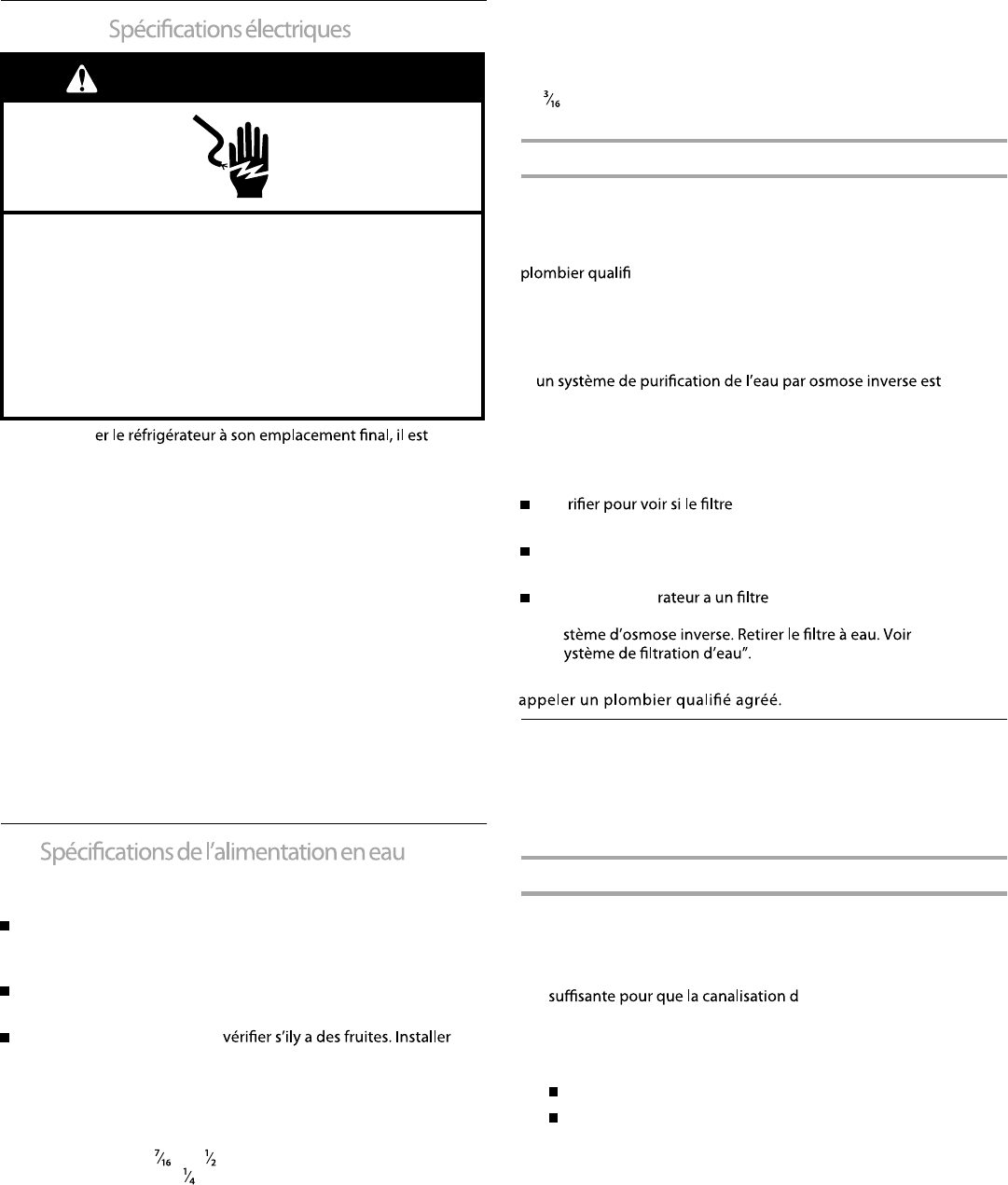 Spécifications électriques

er le réfrigérateur à son emplacement final, il est

Spécifications de l'alimentation en eau

vérifier s'ily a des fruites. Installer

$\frac{7}{16}$ $\frac{1}{2}$

$\frac{1}{4}$

$\frac{3}{16}$

plombier qualifi

un système de purification de l'eau par osmose inverse est

rifier pour voir si le filtre

rateur a un filtre

stème d'osmose inverse. Retirer le filtre à eau. Voir

ystème de filtration d'eau".

appeler un plombier qualifié agréé.

suffisante pour que la canalisation d